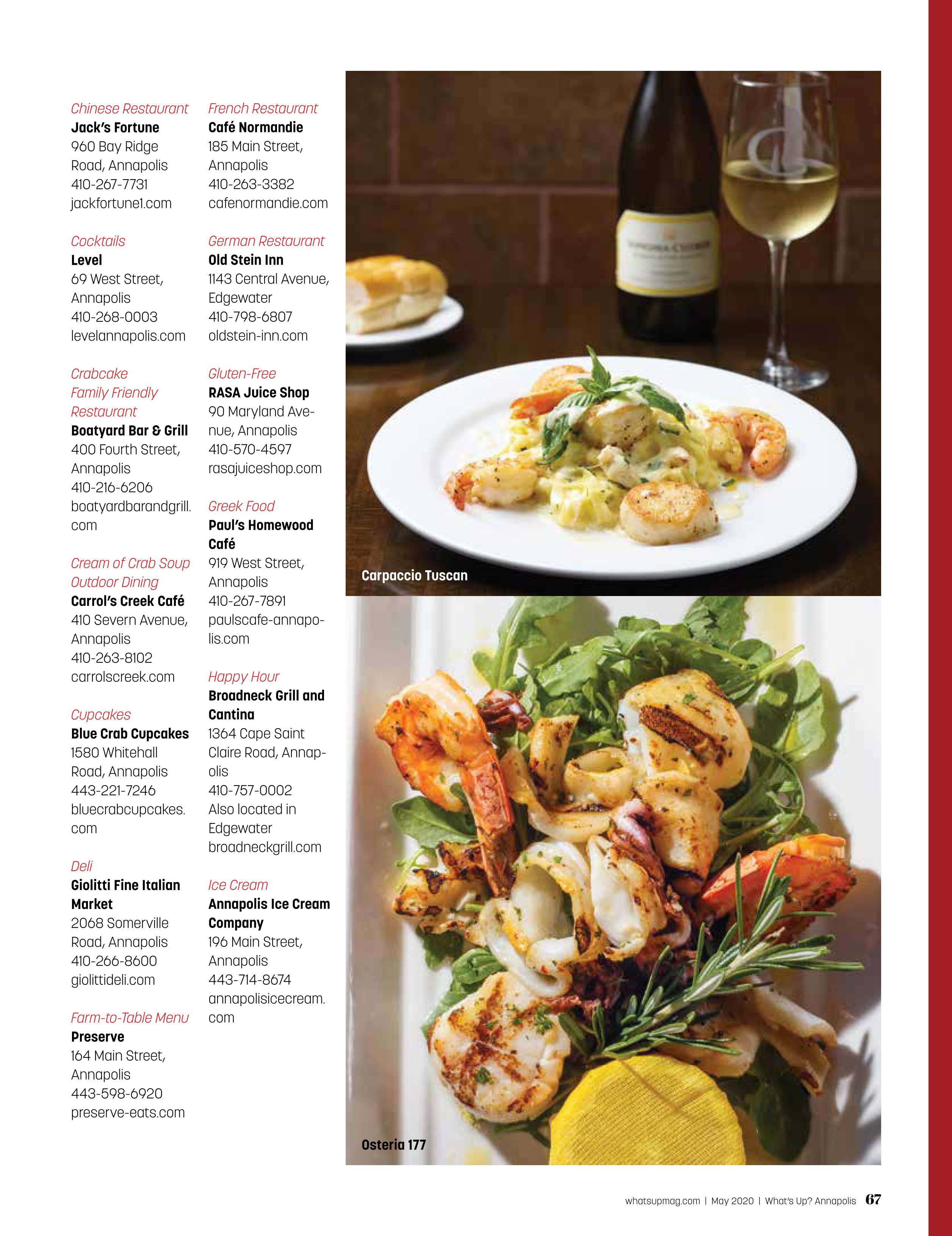 Chinese Restaurant
Jack's Fortune
960 Bay Ridge Road, Annapolis
410-267-7731
jackfortune1.com

Cocktails
Level
69 West Street, Annapolis
410-268-0003
levelannapolis.com

Crabcake
Family Friendly Restaurant
Boatyard Bar & Grill
400 Fourth Street, Annapolis
410-216-6206
boatyardbarandgrill.com

Cream of Crab Soup
Outdoor Dining
Carrol's Creek Café
410 Severn Avenue, Annapolis
410-263-8102
carrolscreek.com

Cupcakes
Blue Crab Cupcakes
1580 Whitehall Road, Annapolis
443-221-7246
bluecrabcupcakes.com

Deli
Giolitti Fine Italian Market
2068 Somerville Road, Annapolis
410-266-8600
giolittideli.com

Farm-to-Table Menu
Preserve
164 Main Street, Annapolis
443-598-6920
preserve-eats.com

French Restaurant
Café Normandie
185 Main Street, Annapolis
410-263-3382
cafenormandie.com

German Restaurant
Old Stein Inn
1143 Central Avenue, Edgewater
410-798-6807
oldstein-inn.com

Gluten-Free
RASA Juice Shop
90 Maryland Avenue, Annapolis
410-570-4597
rasajuiceshop.com

Greek Food
Paul's Homewood Café
919 West Street, Annapolis
410-267-7891
paulscafe-annapolis.com

Happy Hour
Broadneck Grill and Cantina
1364 Cape Saint Claire Road, Annapolis
410-757-0002
Also located in Edgewater
broadneckgrill.com

Ice Cream
Annapolis Ice Cream Company
196 Main Street, Annapolis
443-714-8674
annapolisicecream.com

Carpaccio Tuscan

Osteria 177

whatsupmag.com | May 2020 | What's Up? Annapolis 67